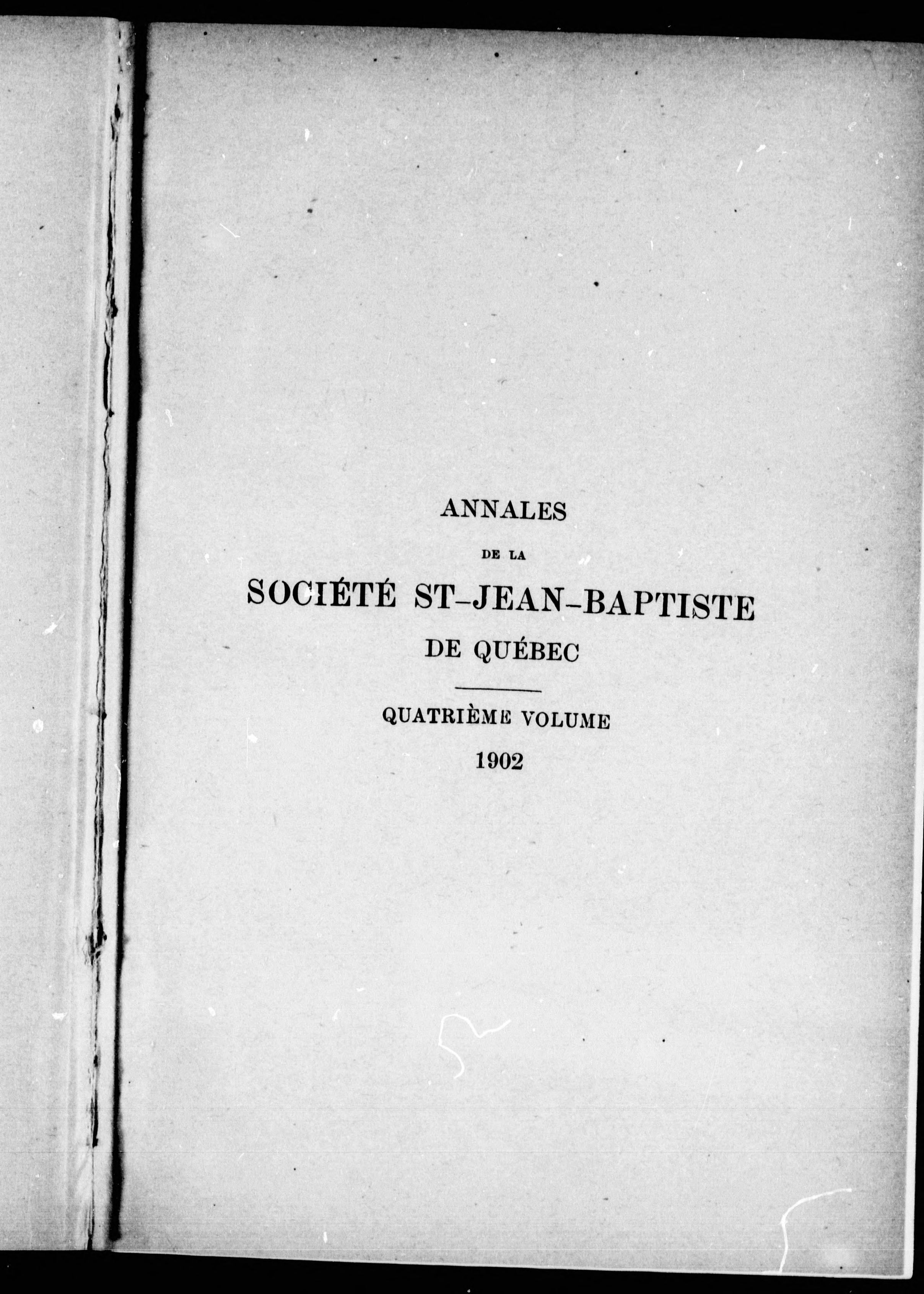 ANNALES

DE LA

SOCIÉTÉ ST-JEAN-BAPTISTE

DE QUÉBEC

QUATRIÈME VOLUME

1902